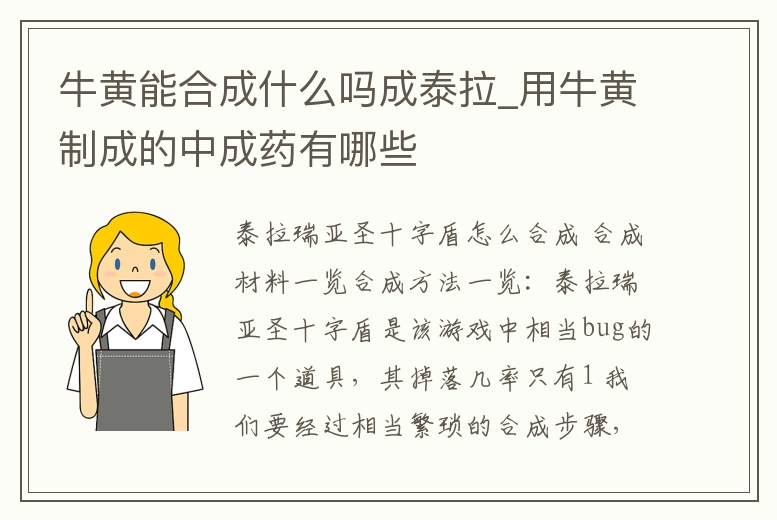 牛黄能合成什么吗成泰拉_用牛黄制成的中成药有哪些

泰拉瑞亚圣十字盾怎么合成 合成材料一览合成方法一览：泰拉瑞亚圣十字盾是该游戏中相当bug的一个道具，其掉落几率只有1 我们要经过相当繁琐的合成步骤，